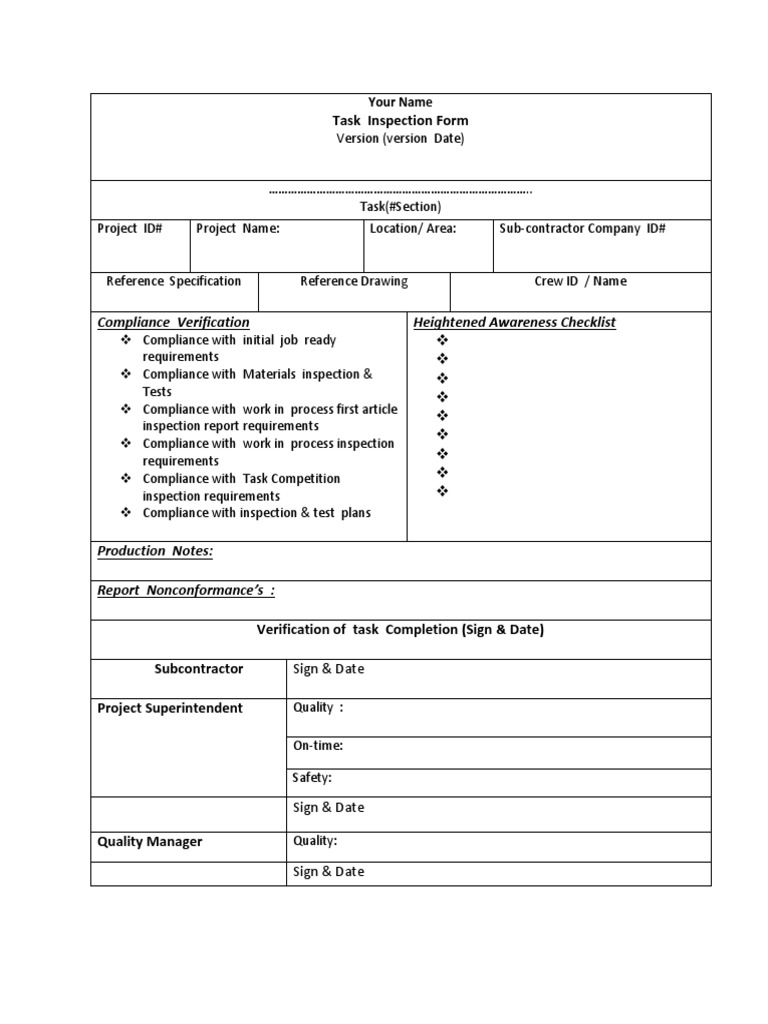 Your Name
Task Inspection Form
Version (version Date)

…………………………………………………………………………..
Task(#Section)

| Project ID# | Project Name: | Location/ Area: | Sub-contractor Company ID# |
|---|---|---|---|

| Reference Specification | Reference Drawing | Crew ID / Name |
|---|---|---|

Compliance Verification
❖ Compliance with initial job ready requirements
❖ Compliance with Materials inspection & Tests
❖ Compliance with work in process first article inspection report requirements
❖ Compliance with work in process inspection requirements
❖ Compliance with Task Competition inspection requirements
❖ Compliance with inspection & test plans

Heightened Awareness Checklist
❖
❖
❖
❖
❖
❖
❖
❖
❖

Production Notes:

Report Nonconformance's :

Verification of task Completion (Sign & Date)

| Subcontractor | Sign & Date |
|---|---|
| Project Superintendent | Quality : |
| | On-time: |
| | Safety: |
| | Sign & Date |
| Quality Manager | Quality: |
| | Sign & Date |